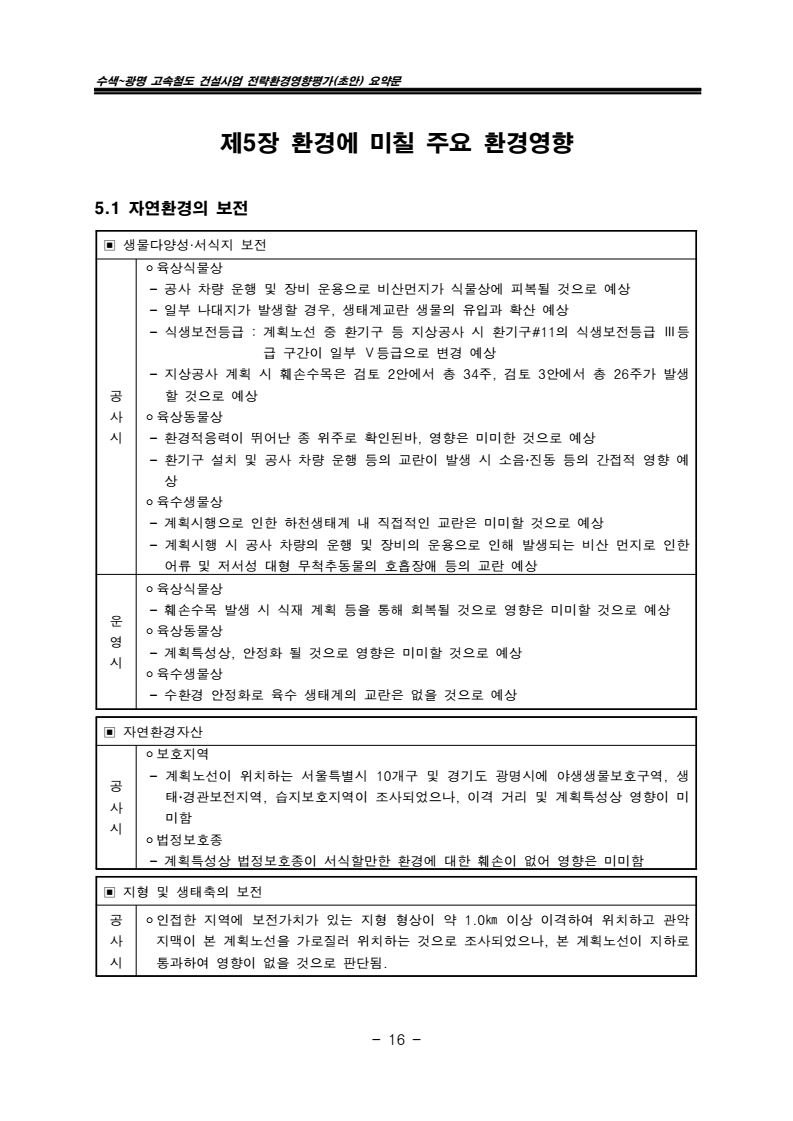 수색~광명 고속철도 건설사업 전략환경영향평가(초안) 요약문

제5장 환경에 미칠 주요 환경영향

5.1 자연환경의 보전

| ▣ 생물다양성·서식지 보전 | |
|---|---|
| 공사시 | ㅇ육상식물상<br>- 공사 차량 운행 및 장비 운용으로 비산먼지가 식물상에 피복될 것으로 예상<br>- 일부 나대지가 발생할 경우, 생태계교란 생물의 유입과 확산 예상<br>- 식생보전등급 : 계획노선 중 환기구 등 지상공사 시 환기구#11의 식생보전등급 Ⅲ등급 구간이 일부 Ⅴ등급으로 변경 예상<br>- 지상공사 계획 시 훼손수목은 검토 2안에서 총 34주, 검토 3안에서 총 26주가 발생할 것으로 예상<br>ㅇ육상동물상<br>- 환경적응력이 뛰어난 종 위주로 확인된바, 영향은 미미한 것으로 예상<br>- 환기구 설치 및 공사 차량 운행 등의 교란이 발생 시 소음·진동 등의 간접적 영향 예상<br>ㅇ육수생물상<br>- 계획시행으로 인한 하천생태계 내 직접적인 교란은 미미할 것으로 예상<br>- 계획시행 시 공사 차량의 운행 및 장비의 운용으로 인해 발생되는 비산 먼지로 인한 어류 및 저서성 대형 무척추동물의 호흡장애 등의 교란 예상 |
| 운영시 | ㅇ육상식물상<br>- 훼손수목 발생 시 식재 계획 등을 통해 회복될 것으로 영향은 미미할 것으로 예상<br>ㅇ육상동물상<br>- 계획특성상, 안정화 될 것으로 영향은 미미할 것으로 예상<br>ㅇ육수생물상<br>- 수환경 안정화로 육수 생태계의 교란은 없을 것으로 예상 |

| ▣ 자연환경자산 | |
|---|---|
| 공사시 | ㅇ보호지역<br>- 계획노선이 위치하는 서울특별시 10개구 및 경기도 광명시에 야생생물보호구역, 생태·경관보전지역, 습지보호지역이 조사되었으나, 이격 거리 및 계획특성상 영향이 미미함<br>ㅇ법정보호종<br>- 계획특성상 법정보호종이 서식할만한 환경에 대한 훼손이 없어 영향은 미미함 |

| ▣ 지형 및 생태축의 보전 | |
|---|---|
| 공사시 | ㅇ인접한 지역에 보전가치가 있는 지형 형상이 약 1.0㎞ 이상 이격하여 위치하고 관악지맥이 본 계획노선을 가로질러 위치하는 것으로 조사되었으나, 본 계획노선이 지하로 통과하여 영향이 없을 것으로 판단됨. |

- 16 -